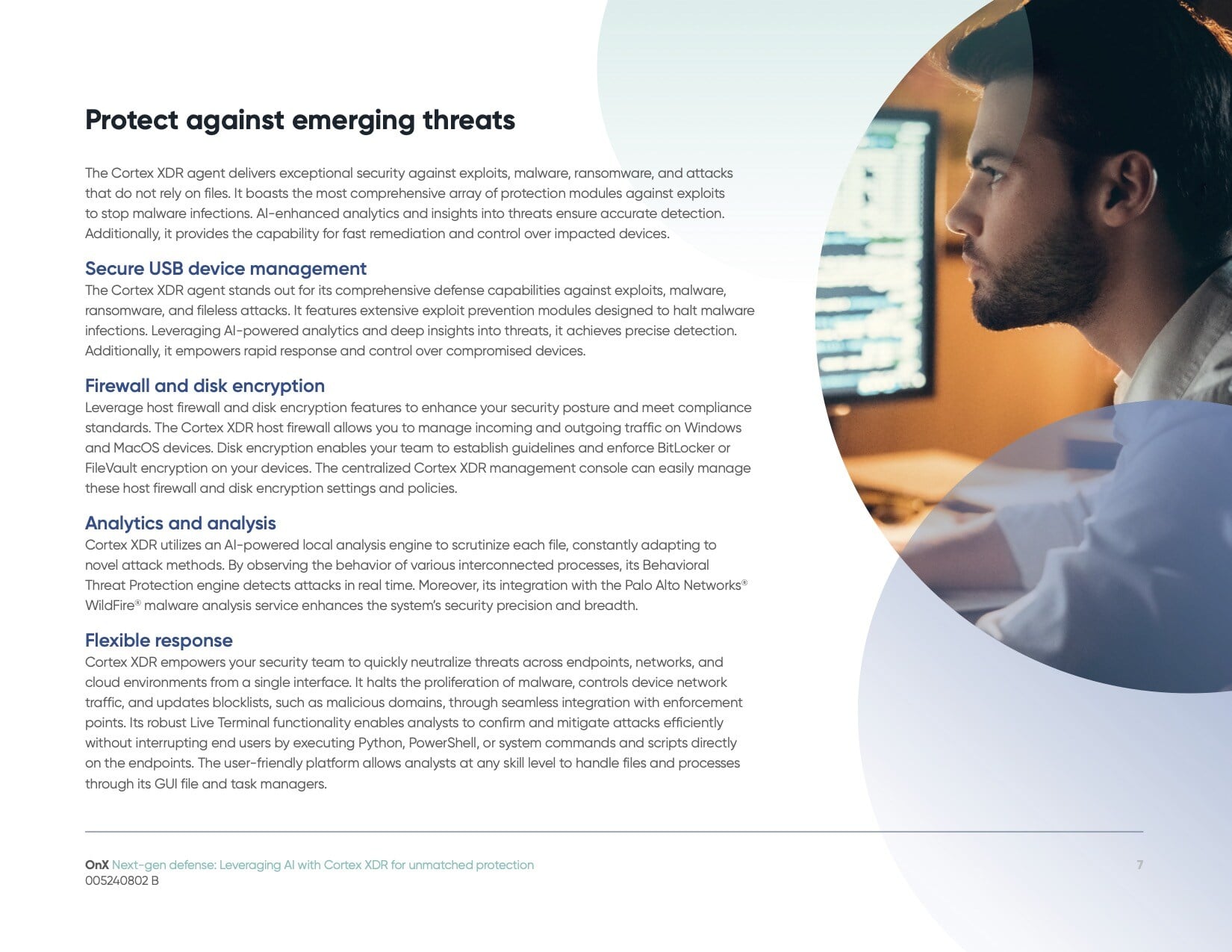 Protect against emerging threats

The Cortex XDR agent delivers exceptional security against exploits, malware, ransomware, and attacks that do not rely on files. It boasts the most comprehensive array of protection modules against exploits to stop malware infections. AI-enhanced analytics and insights into threats ensure accurate detection. Additionally, it provides the capability for fast remediation and control over impacted devices.

Secure USB device management
The Cortex XDR agent stands out for its comprehensive defense capabilities against exploits, malware, ransomware, and fileless attacks. It features extensive exploit prevention modules designed to halt malware infections. Leveraging AI-powered analytics and deep insights into threats, it achieves precise detection. Additionally, it empowers rapid response and control over compromised devices.

Firewall and disk encryption
Leverage host firewall and disk encryption features to enhance your security posture and meet compliance standards. The Cortex XDR host firewall allows you to manage incoming and outgoing traffic on Windows and MacOS devices. Disk encryption enables your team to establish guidelines and enforce BitLocker or FileVault encryption on your devices. The centralized Cortex XDR management console can easily manage these host firewall and disk encryption settings and policies.

Analytics and analysis
Cortex XDR utilizes an AI-powered local analysis engine to scrutinize each file, constantly adapting to novel attack methods. By observing the behavior of various interconnected processes, its Behavioral Threat Protection engine detects attacks in real time. Moreover, its integration with the Palo Alto Networks® WildFire® malware analysis service enhances the system's security precision and breadth.

Flexible response
Cortex XDR empowers your security team to quickly neutralize threats across endpoints, networks, and cloud environments from a single interface. It halts the proliferation of malware, controls device network traffic, and updates blocklists, such as malicious domains, through seamless integration with enforcement points. Its robust Live Terminal functionality enables analysts to confirm and mitigate attacks efficiently without interrupting end users by executing Python, PowerShell, or system commands and scripts directly on the endpoints. The user-friendly platform allows analysts at any skill level to handle files and processes through its GUI file and task managers.

OnX Next-gen defense: Leveraging AI with Cortex XDR for unmatched protection
005240802 B

7